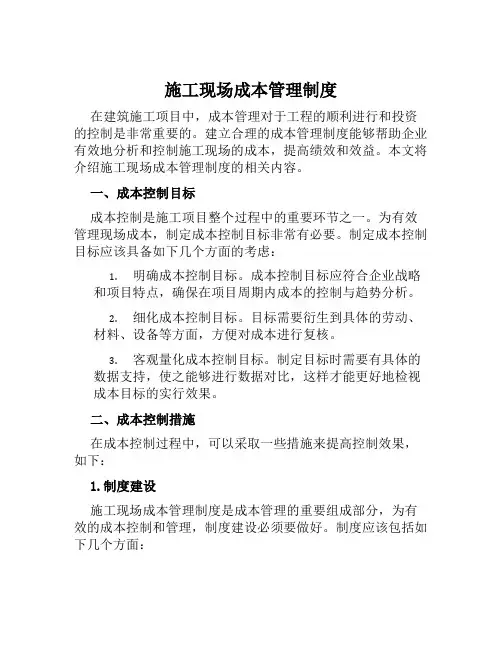 施工现场成本管理制度

在建筑施工项目中，成本管理对于工程的顺利进行和投资的控制是非常重要的。建立合理的成本管理制度能够帮助企业有效地分析和控制施工现场的成本，提高绩效和效益。本文将介绍施工现场成本管理制度的相关内容。

一、成本控制目标

成本控制是施工项目整个过程中的重要环节之一。为有效管理现场成本，制定成本控制目标非常有必要。制定成本控制目标应该具备如下几个方面的考虑：

1. 明确成本控制目标。成本控制目标应符合企业战略和项目特点，确保在项目周期内成本的控制与趋势分析。

2. 细化成本控制目标。目标需要衍生到具体的劳动、材料、设备等方面，方便对成本进行复核。

3. 客观量化成本控制目标。制定目标时需要有具体的数据支持，使之能够进行数据对比，这样才能更好地检视成本目标的实行效果。

二、成本控制措施

在成本控制过程中，可以采取一些措施来提高控制效果，如下：

1. 制度建设

施工现场成本管理制度是成本管理的重要组成部分，为有效的成本控制和管理，制度建设必须要做好。制度应该包括如下几个方面：